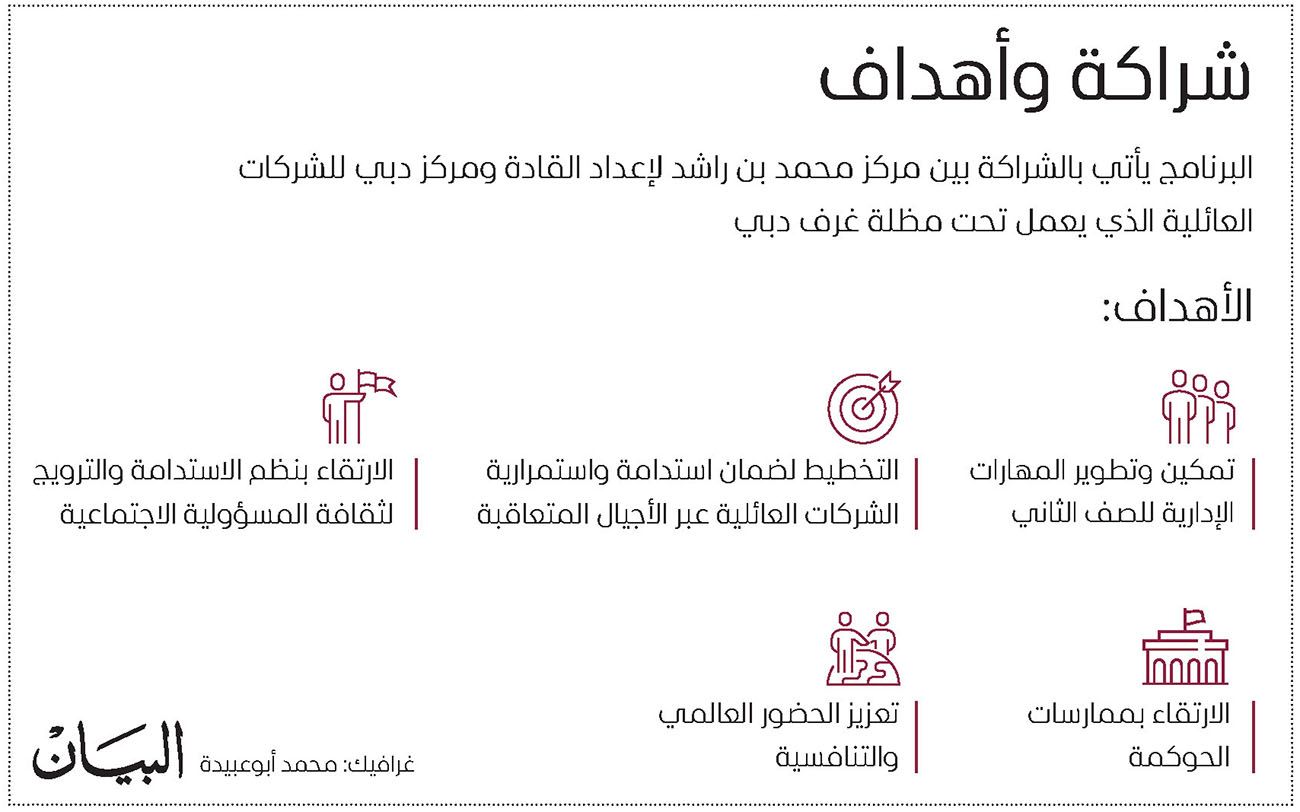 شراكة وأهداف

البرنامج يأتي بالشراكة بين مركز محمد بن راشد لإعداد القادة ومركز دبي للشركات العائلية الذي يعمل تحت مظلة غرف دبي

الأهداف:

تمكين وتطوير المهارات الإدارية للصف الثاني

التخطيط لضمان استدامة واستمرارية الشركات العائلية عبر الأجيال المتعاقبة

الارتقاء بنظم الاستدامة والترويج لثقافة المسؤولية الاجتماعية

الارتقاء بممارسات الحوكمة

تعزيز الحضور العالمي والتنافسية

غرافيك: محمد أبوعبيدة

البيان